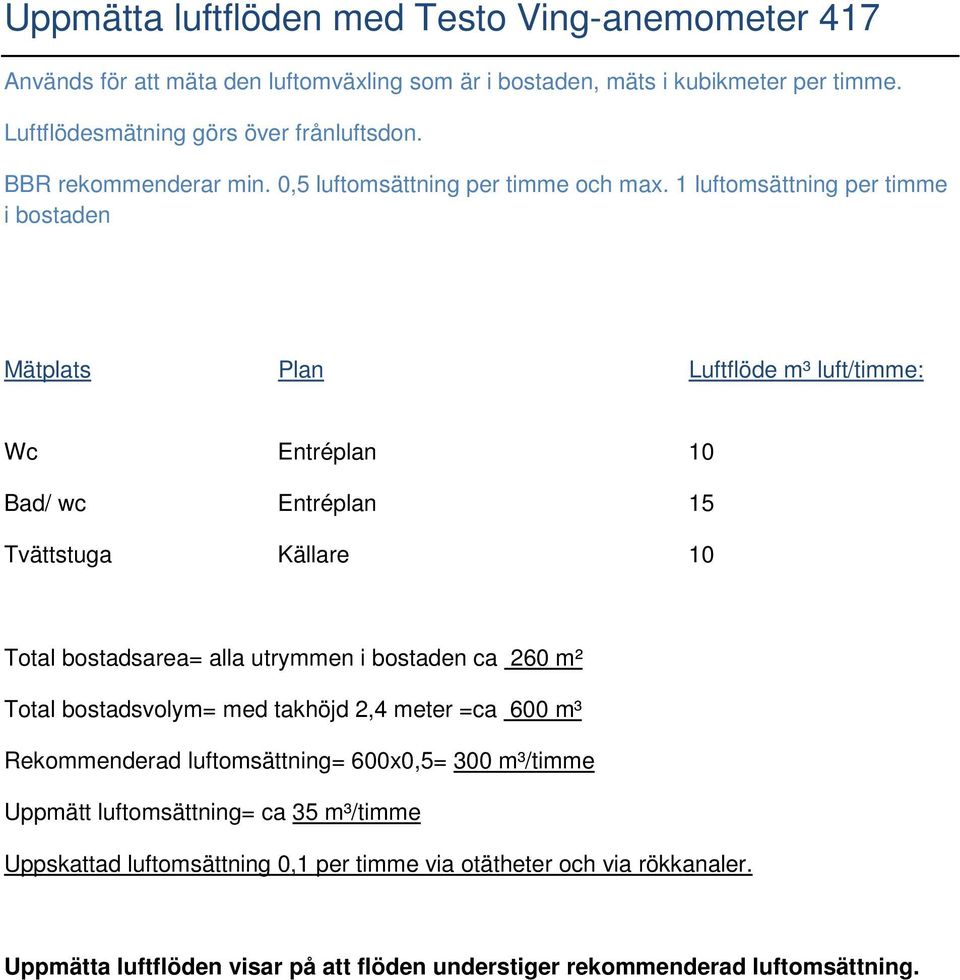 Uppmätta luftflöden med Testo Ving-anemometer 417

Används för att mäta den luftomväxling som är i bostaden, mäts i kubikmeter per timme.

Luftflödesmätning görs över frånluftsdon.

BBR rekommenderar min. 0,5 luftomsättning per timme och max. 1 luftomsättning per timme i bostaden

| Mätplats | Plan | Luftflöde m³ luft/timme: |
|---|---|---|
| Wc | Entréplan | 10 |
| Bad/ wc | Entréplan | 15 |
| Tvättstuga | Källare | 10 |

Total bostadsarea= alla utrymmen i bostaden ca 260 m²

Total bostadsvolym= med takhöjd 2,4 meter =ca 600 m³

Rekommenderad luftomsättning= 600x0,5= 300 m³/timme

Uppmätt luftomsättning= ca 35 m³/timme

Uppskattad luftomsättning 0,1 per timme via otätheter och via rökkanaler.

Uppmätta luftflöden visar på att flöden understiger rekommenderad luftomsättning.